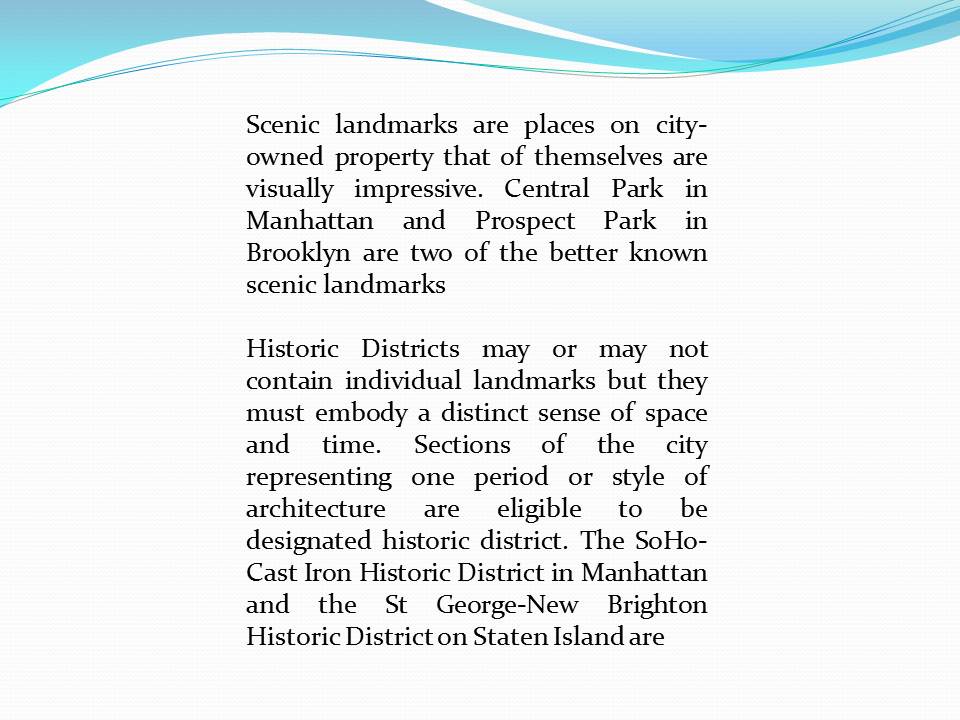 Scenic landmarks are places on city-owned property that of themselves are visually impressive. Central Park in Manhattan and Prospect Park in Brooklyn are two of the better known scenic landmarks

Historic Districts may or may not contain individual landmarks but they must embody a distinct sense of space and time. Sections of the city representing one period or style of architecture are eligible to be designated historic district. The SoHo-Cast Iron Historic District in Manhattan and the St George-New Brighton Historic District on Staten Island are